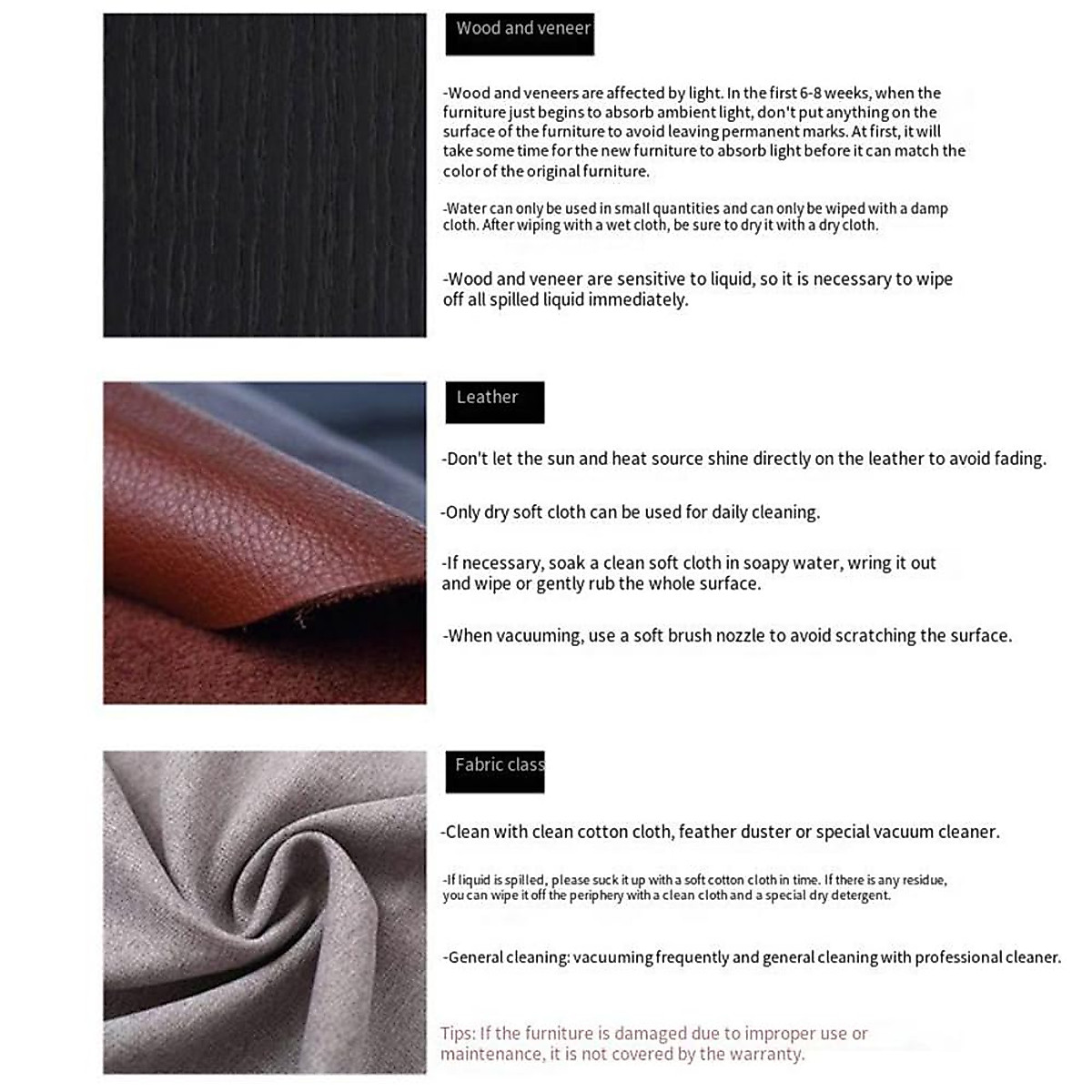 Wood and veneer

-Wood and veneers are affected by light. In the first 6-8 weeks, when the furniture just begins to absorb ambient light, don't put anything on the surface of the furniture to avoid leaving permanent marks. At first, it will take some time for the new furniture to absorb light before it can match the color of the original furniture.

-Water can only be used in small quantities and can only be wiped with a damp cloth. After wiping with a wet cloth, be sure to dry it with a dry cloth.

-Wood and veneer are sensitive to liquid, so it is necessary to wipe off all spilled liquid immediately.

Leather

-Don't let the sun and heat source shine directly on the leather to avoid fading.

-Only dry soft cloth can be used for daily cleaning.

-If necessary, soak a clean soft cloth in soapy water, wring it out and wipe or gently rub the whole surface.

-When vacuuming, use a soft brush nozzle to avoid scratching the surface.

Fabric class

-Clean with clean cotton cloth, feather duster or special vacuum cleaner.

-If liquid is spilled, please suck it up with a soft cotton cloth in time. If there is any residue, you can wipe it off the periphery with a clean cloth and a special dry detergent.

-General cleaning: vacuuming frequently and general cleaning with professional cleaner.

Tips: If the furniture is damaged due to improper use or maintenance, it is not covered by the warranty.